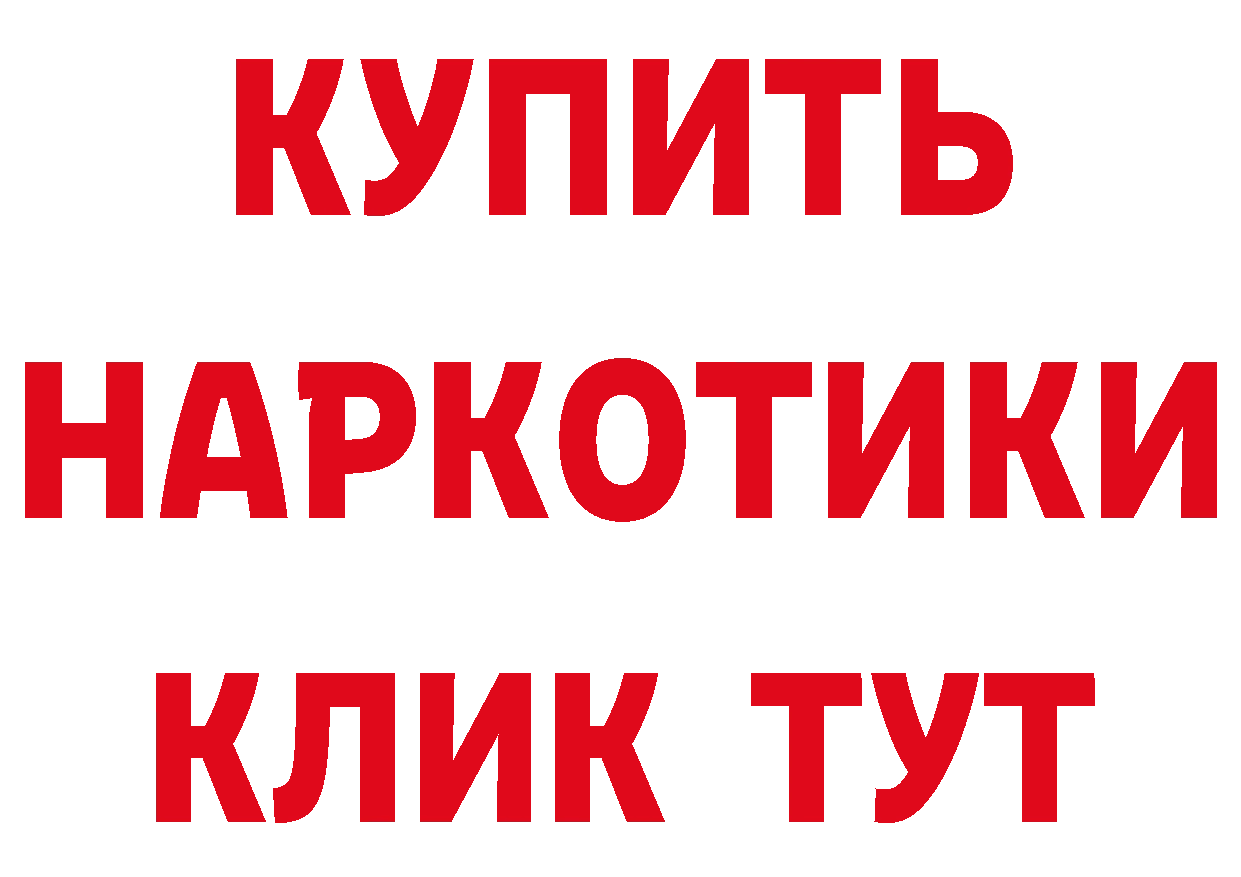 КУПИТЬ
НАРКОТИКИ
КЛИК ТУТ